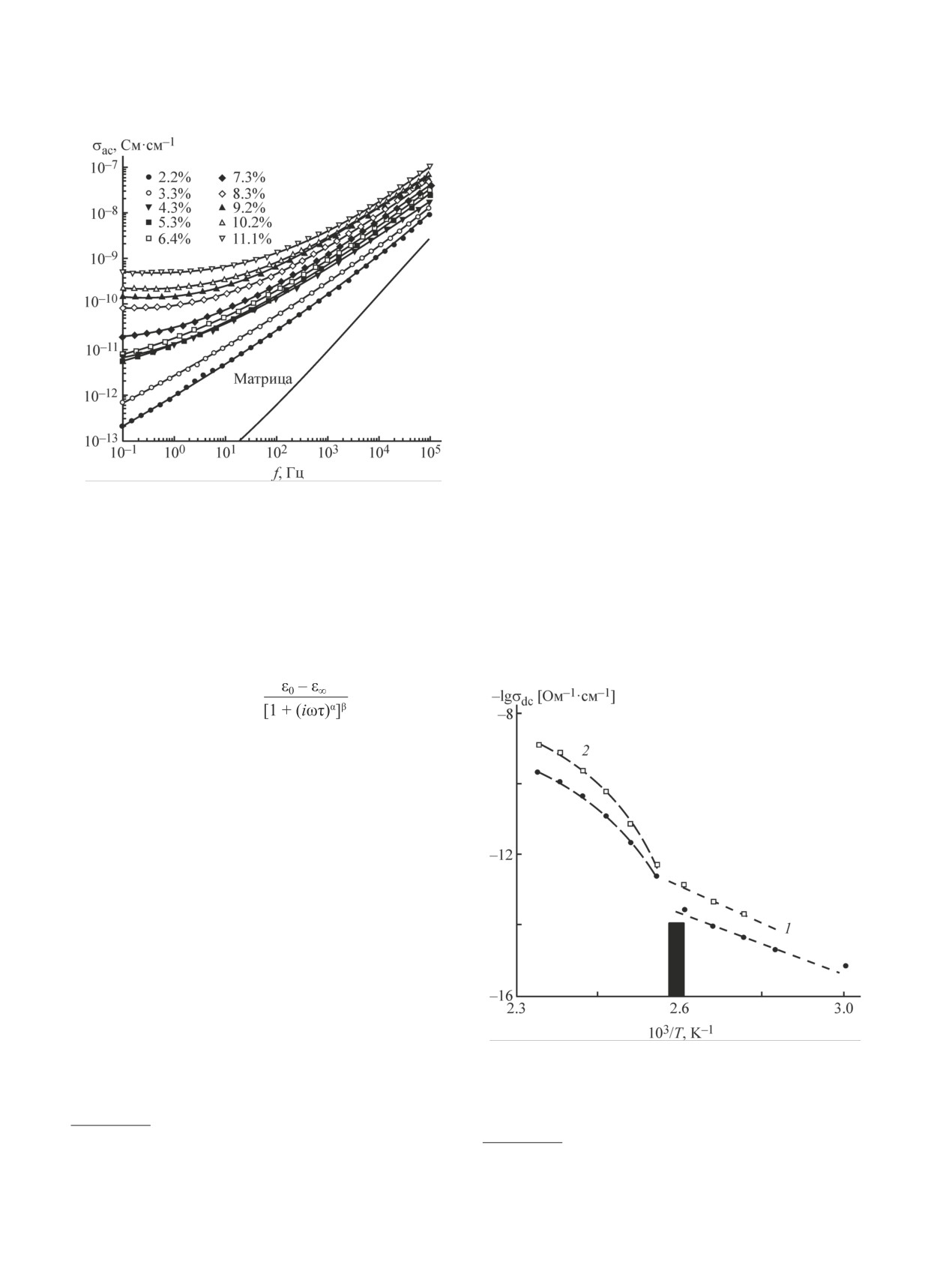 $\sigma_{ac}$, См·см$^{-1}$

$10^{-7}$
$10^{-8}$
$10^{-9}$
$10^{-10}$
$10^{-11}$
$10^{-12}$
$10^{-13}$

● 2.2%
○ 3.3%
▼ 4.3%
■ 5.3%
□ 6.4%
◆ 7.3%
◇ 8.3%
▲ 9.2%
△ 10.2%
▽ 11.1%

Матрица

$10^{-1}$ $10^{0}$ $10^{1}$ $10^{2}$ $10^{3}$ $10^{4}$ $10^{5}$

$f$, Гц

$\frac{\varepsilon_0 - \varepsilon_\infty}{[1 + (i\omega\tau)^\alpha]^\beta}$

$-\lg\sigma_{dc}$ [Ом$^{-1}$·см$^{-1}$]

$-8$
$-12$
$-16$

2
1

2.3 2.6 3.0

$10^3/T$, K$^{-1}$